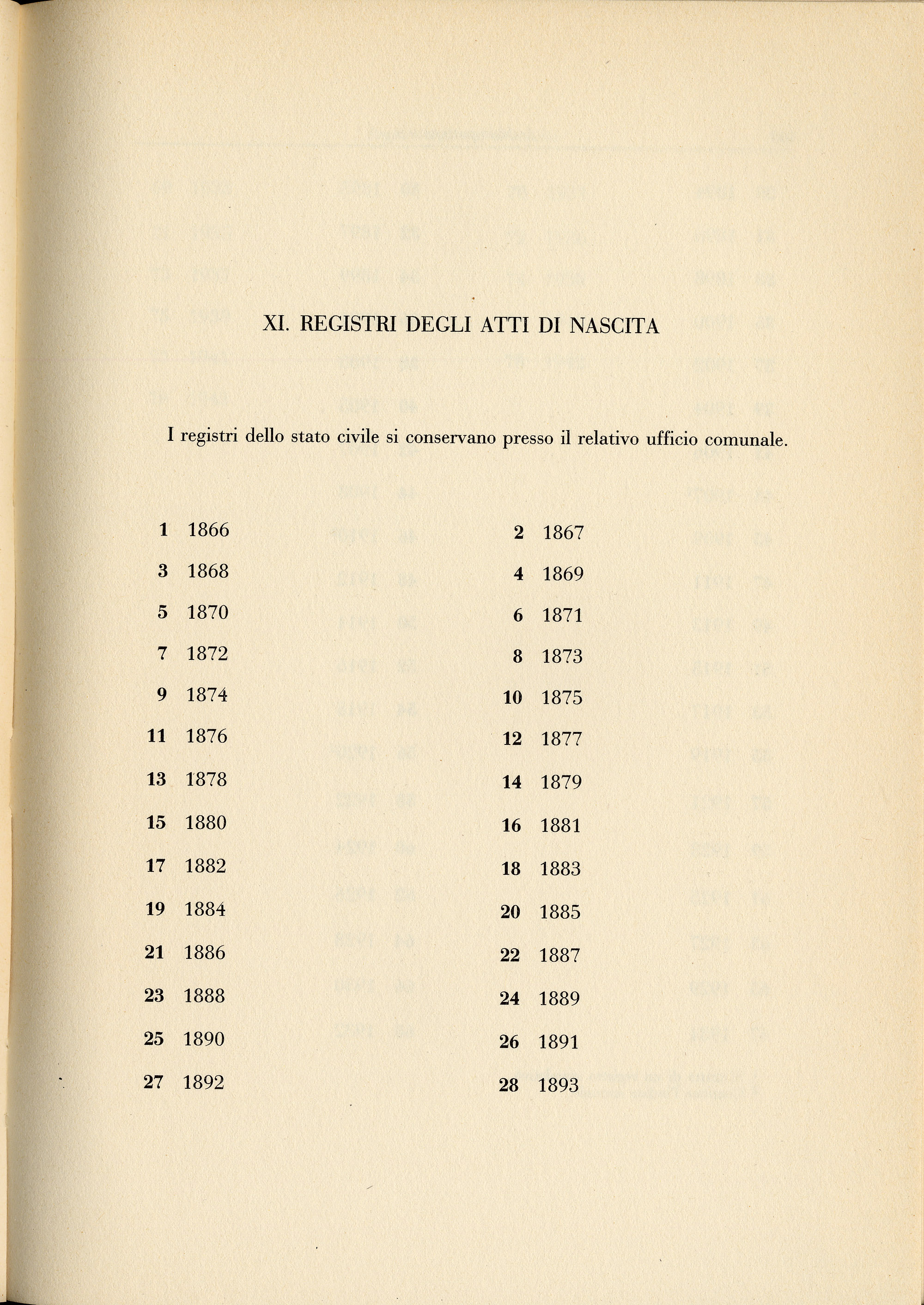 XI. REGISTRI DEGLI ATTI DI NASCITA

I registri dello stato civile si conservano presso il relativo ufficio comunale.

1 1866
3 1868
5 1870
7 1872
9 1874
11 1876
13 1878
15 1880
17 1882
19 1884
21 1886
23 1888
25 1890
27 1892

2 1867
4 1869
6 1871
8 1873
10 1875
12 1877
14 1879
16 1881
18 1883
20 1885
22 1887
24 1889
26 1891
28 1893